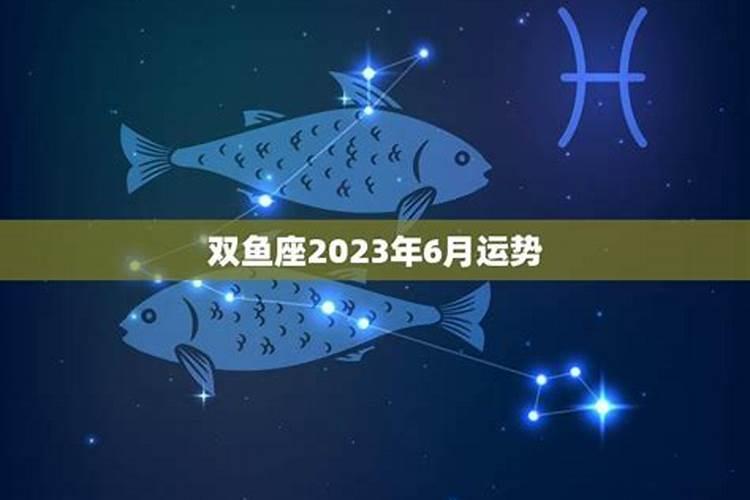 双鱼座2023年6月运势